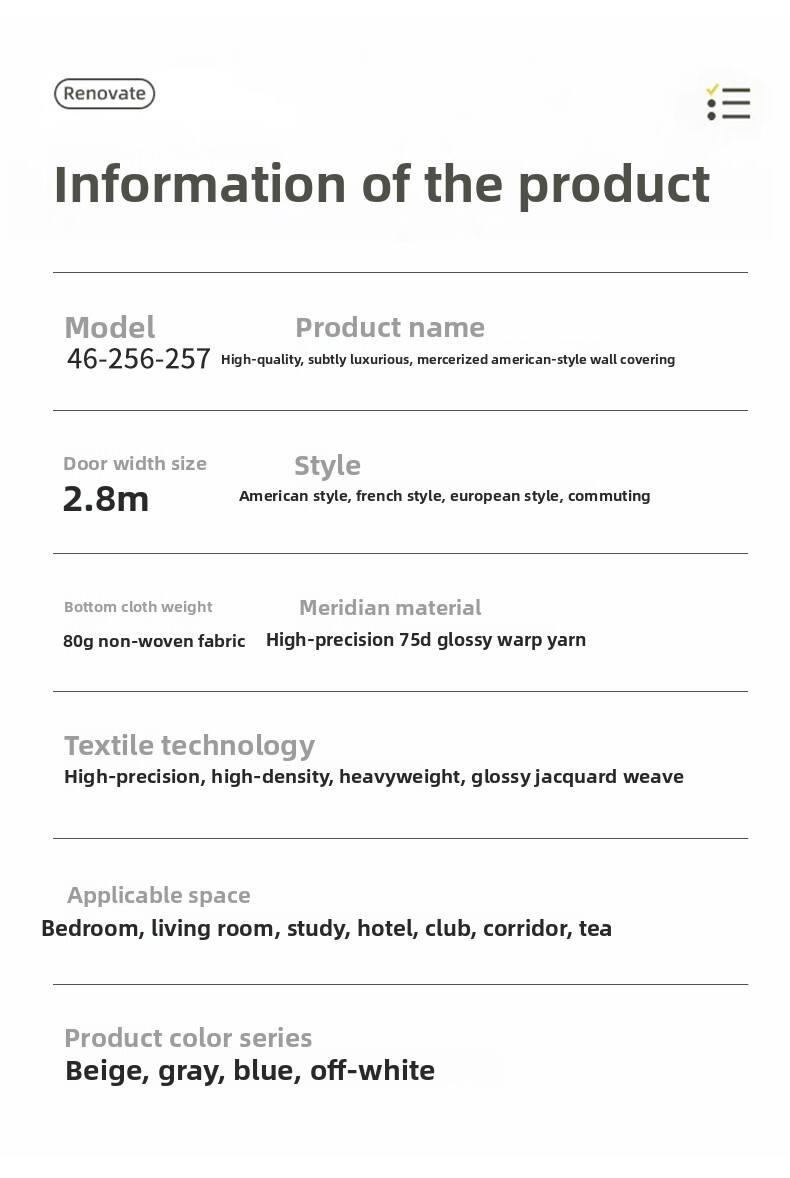 Renovate

Information of the product

Model
46-256-257

Product name
High-quality, subtly luxurious, mercerized american-style wall covering

Door width size
2.8m

Style
American style, french style, european style, commuting

Bottom cloth weight
80g non-woven fabric

Meridian material
High-precision 75d glossy warp yarn

Textile technology
High-precision, high-density, heavyweight, glossy jacquard weave

Applicable space
Bedroom, living room, study, hotel, club, corridor, tea

Product color series
Beige, gray, blue, off-white